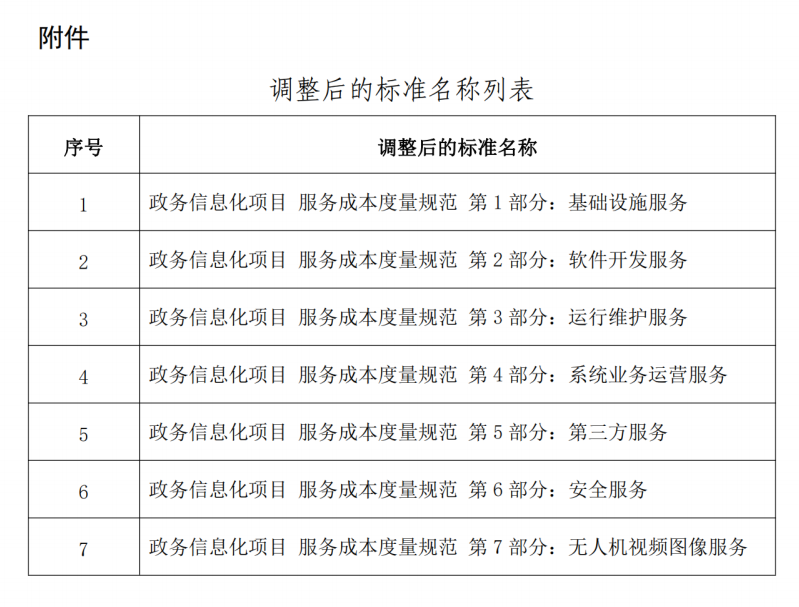 附件

调整后的标准名称列表

| 序号 | 调整后的标准名称 |
|---|---|
| 1 | 政务信息化项目 服务成本度量规范 第 1 部分：基础设施服务 |
| 2 | 政务信息化项目 服务成本度量规范 第 2 部分：软件开发服务 |
| 3 | 政务信息化项目 服务成本度量规范 第 3 部分：运行维护服务 |
| 4 | 政务信息化项目 服务成本度量规范 第 4 部分：系统业务运营服务 |
| 5 | 政务信息化项目 服务成本度量规范 第 5 部分：第三方服务 |
| 6 | 政务信息化项目 服务成本度量规范 第 6 部分：安全服务 |
| 7 | 政务信息化项目 服务成本度量规范 第 7 部分：无人机视频图像服务 |